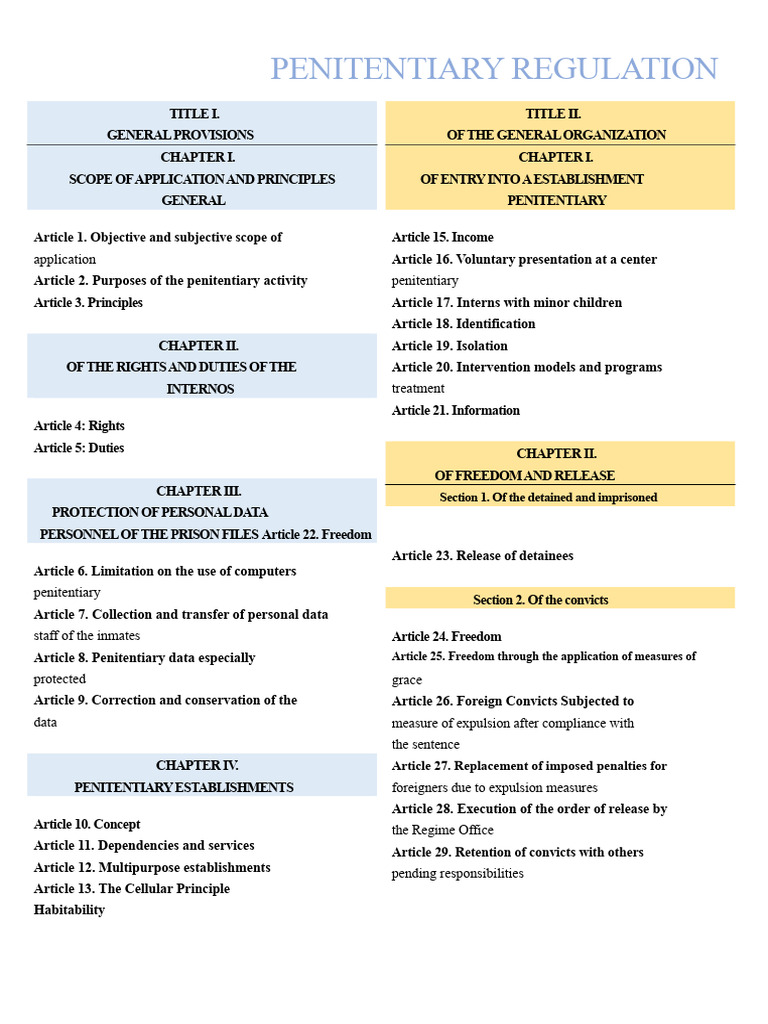 PENITENTIARY REGULATION

TITLE I.
GENERAL PROVISIONS
CHAPTER I.
SCOPE OF APPLICATION AND PRINCIPLES
GENERAL

Article 1. Objective and subjective scope of application
Article 2. Purposes of the penitentiary activity
Article 3. Principles

CHAPTER II.
OF THE RIGHTS AND DUTIES OF THE
INTERNOS

Article 4: Rights
Article 5: Duties

CHAPTER III.
PROTECTION OF PERSONAL DATA
PERSONNEL OF THE PRISON FILES Article 22. Freedom

Article 6. Limitation on the use of computers penitentiary
Article 7. Collection and transfer of personal data staff of the inmates
Article 8. Penitentiary data especially protected
Article 9. Correction and conservation of the data

CHAPTER IV.
PENITENTIARY ESTABLISHMENTS

Article 10. Concept
Article 11. Dependencies and services
Article 12. Multipurpose establishments
Article 13. The Cellular Principle
Habitability

TITLE II.
OF THE GENERAL ORGANIZATION
CHAPTER I.
OF ENTRY INTO A ESTABLISHMENT
PENITENTIARY

Article 15. Income
Article 16. Voluntary presentation at a center penitentiary
Article 17. Interns with minor children
Article 18. Identification
Article 19. Isolation
Article 20. Intervention models and programs treatment
Article 21. Information

CHAPTER II.
OF FREEDOM AND RELEASE
Section 1. Of the detained and imprisoned

Article 23. Release of detainees

Section 2. Of the convicts

Article 24. Freedom
Article 25. Freedom through the application of measures of grace
Article 26. Foreign Convicts Subjected to measure of expulsion after compliance with the sentence
Article 27. Replacement of imposed penalties for foreigners due to expulsion measures
Article 28. Execution of the order of release by the Regime Office
Article 29. Retention of convicts with others pending responsibilities